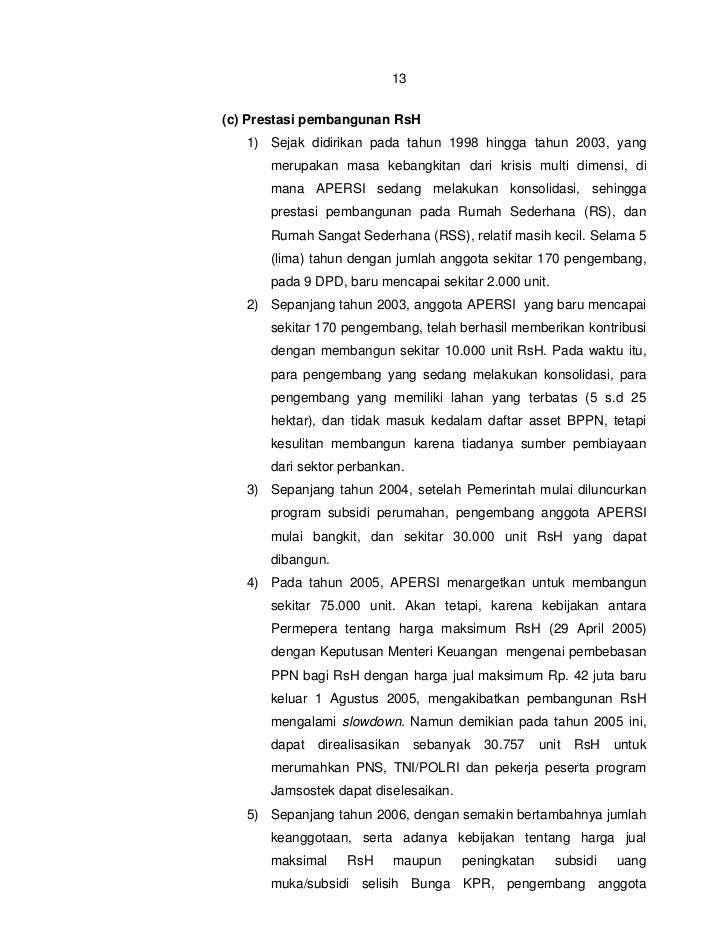 13

(c) Prestasi pembangunan RsH

1) Sejak didirikan pada tahun 1998 hingga tahun 2003, yang merupakan masa kebangkitan dari krisis multi dimensi, di mana APERSI sedang melakukan konsolidasi, sehingga prestasi pembangunan pada Rumah Sederhana (RS), dan Rumah Sangat Sederhana (RSS), relatif masih kecil. Selama 5 (lima) tahun dengan jumlah anggota sekitar 170 pengembang, pada 9 DPD, baru mencapai sekitar 2.000 unit.

2) Sepanjang tahun 2003, anggota APERSI yang baru mencapai sekitar 170 pengembang, telah berhasil memberikan kontribusi dengan membangun sekitar 10.000 unit RsH. Pada waktu itu, para pengembang yang sedang melakukan konsolidasi, para pengembang yang memiliki lahan yang terbatas (5 s.d 25 hektar), dan tidak masuk kedalam daftar asset BPPN, tetapi kesulitan membangun karena tiadanya sumber pembiayaan dari sektor perbankan.

3) Sepanjang tahun 2004, setelah Pemerintah mulai diluncurkan program subsidi perumahan, pengembang anggota APERSI mulai bangkit, dan sekitar 30.000 unit RsH yang dapat dibangun.

4) Pada tahun 2005, APERSI menargetkan untuk membangun sekitar 75.000 unit. Akan tetapi, karena kebijakan antara Permepera tentang harga maksimum RsH (29 April 2005) dengan Keputusan Menteri Keuangan mengenai pembebasan PPN bagi RsH dengan harga jual maksimum Rp. 42 juta baru keluar 1 Agustus 2005, mengakibatkan pembangunan RsH mengalami slowdown. Namun demikian pada tahun 2005 ini, dapat direalisasikan sebanyak 30.757 unit RsH untuk merumahkan PNS, TNI/POLRI dan pekerja peserta program Jamsostek dapat diselesaikan.

5) Sepanjang tahun 2006, dengan semakin bertambahnya jumlah keanggotaan, serta adanya kebijakan tentang harga jual maksimal RsH maupun peningkatan subsidi uang muka/subsidi selisih Bunga KPR, pengembang anggota